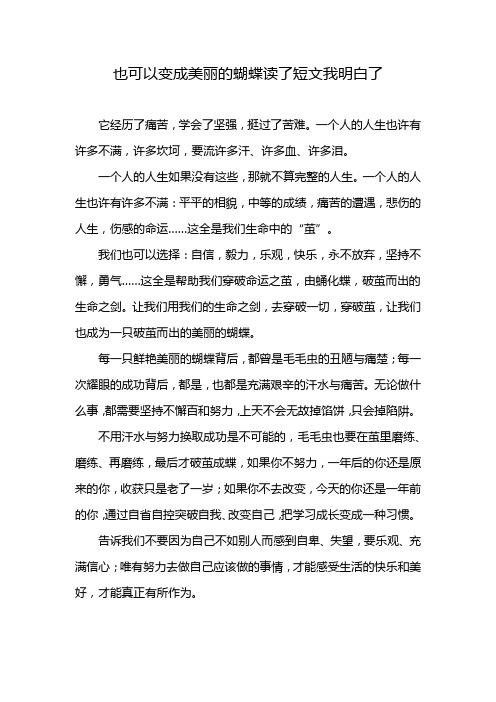 也可以变成美丽的蝴蝶读了短文我明白了

它经历了痛苦，学会了坚强，挺过了苦难。一个人的人生也许有许多不满，许多坎坷，要流许多汗、许多血、许多泪。

一个人的人生如果没有这些，那就不算完整的人生。一个人的人生也许有许多不满：平平的相貌，中等的成绩，痛苦的遭遇，悲伤的人生，伤感的命运……这全是我们生命中的“茧”。

我们也可以选择：自信，毅力，乐观，快乐，永不放弃，坚持不懈，勇气……这全是帮助我们穿破命运之茧，由蛹化蝶，破茧而出的生命之剑。让我们用我们的生命之剑，去穿破一切，穿破茧，让我们也成为一只破茧而出的美丽的蝴蝶。

每一只鲜艳美丽的蝴蝶背后，都曾是毛毛虫的丑陋与痛楚；每一次耀眼的成功背后，都是，也都是充满艰辛的汗水与痛苦。无论做什么事，都需要坚持不懈百和努力，上天不会无故掉馅饼，只会掉陷阱。

不用汗水与努力换取成功是不可能的，毛毛虫也要在茧里磨练、磨练、再磨练，最后才破茧成蝶，如果你不努力，一年后的你还是原来的你，收获只是老了一岁；如果你不去改变，今天的你还是一年前的你，通过自省自控突破自我、改变自己，把学习成长变成一种习惯。

告诉我们不要因为自己不如别人而感到自卑、失望，要乐观、充满信心；唯有努力去做自己应该做的事情，才能感受生活的快乐和美好，才能真正有所作为。